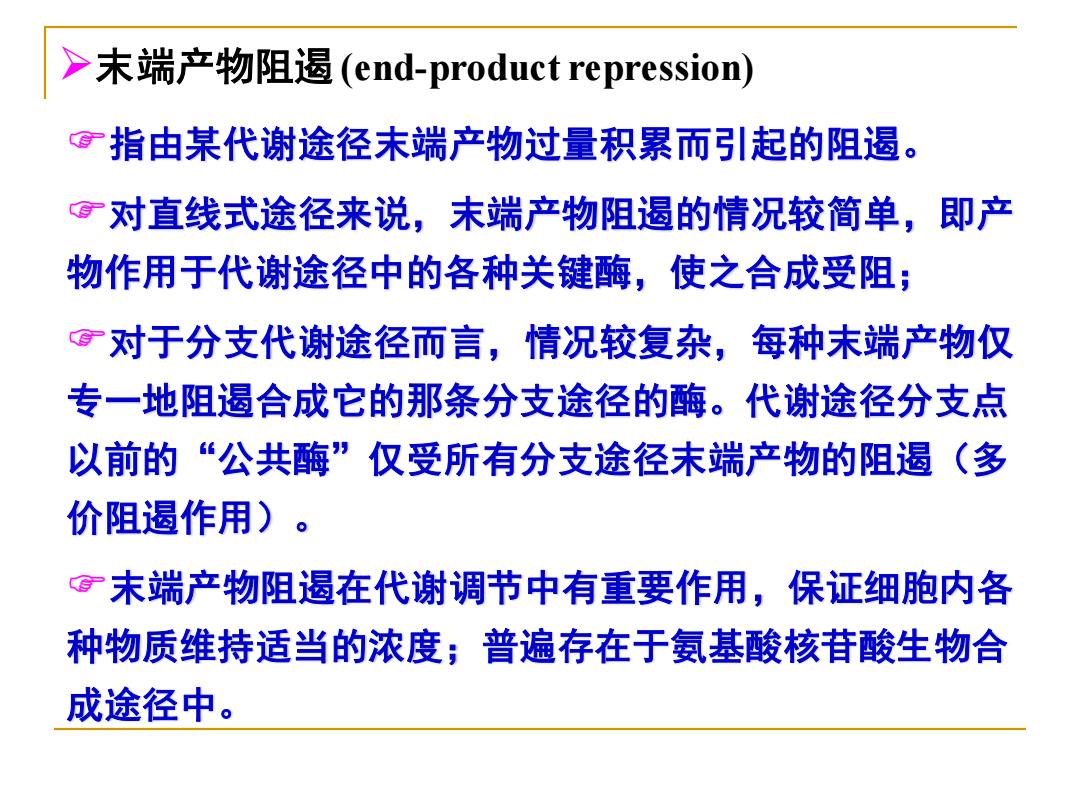 ➢末端产物阻遏 (end-product repression)

☞指由某代谢途径末端产物过量积累而引起的阻遏。

☞对直线式途径来说，末端产物阻遏的情况较简单，即产物作用于代谢途径中的各种关键酶，使之合成受阻；

☞对于分支代谢途径而言，情况较复杂，每种末端产物仅专一地阻遏合成它的那条分支途径的酶。代谢途径分支点以前的“公共酶”仅受所有分支途径末端产物的阻遏（多价阻遏作用）。

☞末端产物阻遏在代谢调节中有重要作用，保证细胞内各种物质维持适当的浓度；普遍存在于氨基酸核苷酸生物合成途径中。